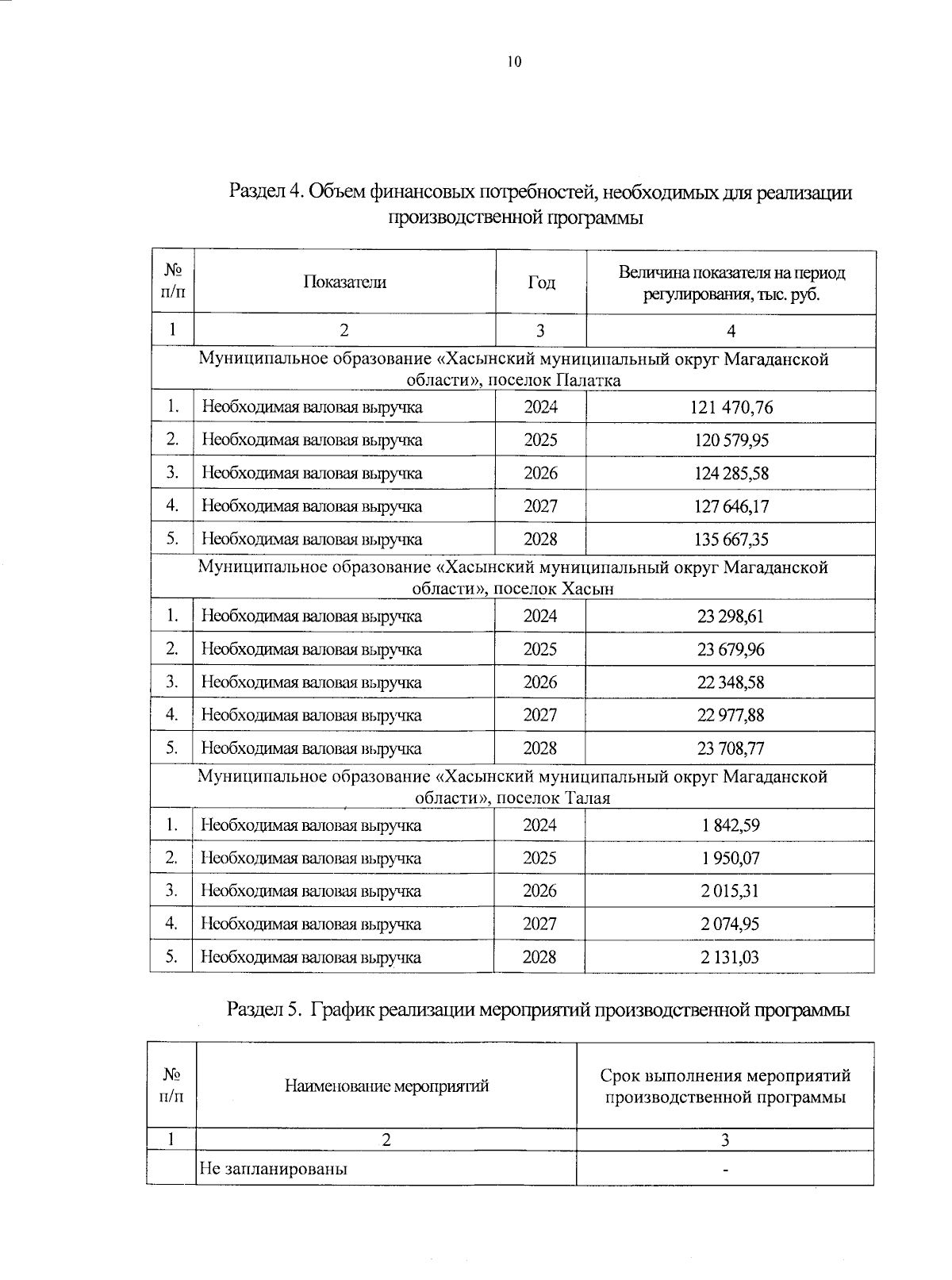 10

Раздел 4. Объем финансовых потребностей, необходимых для реализации производственной программы

| № п/п | Показатели | Год | Величина показателя на период регулирования, тыс. руб. |
|---|---|---|---|
| 1 | 2 | 3 | 4 |
| Муниципальное образование «Хасынский муниципальный округ Магаданской области», поселок Палатка | | | |
| 1. | Необходимая валовая выручка | 2024 | 121 470,76 |
| 2. | Необходимая валовая выручка | 2025 | 120 579,95 |
| 3. | Необходимая валовая выручка | 2026 | 124 285,58 |
| 4. | Необходимая валовая выручка | 2027 | 127 646,17 |
| 5. | Необходимая валовая выручка | 2028 | 135 667,35 |
| Муниципальное образование «Хасынский муниципальный округ Магаданской области», поселок Хасын | | | |
| 1. | Необходимая валовая выручка | 2024 | 23 298,61 |
| 2. | Необходимая валовая выручка | 2025 | 23 679,96 |
| 3. | Необходимая валовая выручка | 2026 | 22 348,58 |
| 4. | Необходимая валовая выручка | 2027 | 22 977,88 |
| 5. | Необходимая валовая выручка | 2028 | 23 708,77 |
| Муниципальное образование «Хасынский муниципальный округ Магаданской области», поселок Талая | | | |
| 1. | Необходимая валовая выручка | 2024 | 1 842,59 |
| 2. | Необходимая валовая выручка | 2025 | 1 950,07 |
| 3. | Необходимая валовая выручка | 2026 | 2 015,31 |
| 4. | Необходимая валовая выручка | 2027 | 2 074,95 |
| 5. | Необходимая валовая выручка | 2028 | 2 131,03 |

Раздел 5. График реализации мероприятий производственной программы

| № п/п | Наименование мероприятий | Срок выполнения мероприятий производственной программы |
|---|---|---|
| 1 | 2 | 3 |
| | Не запланированы | - |